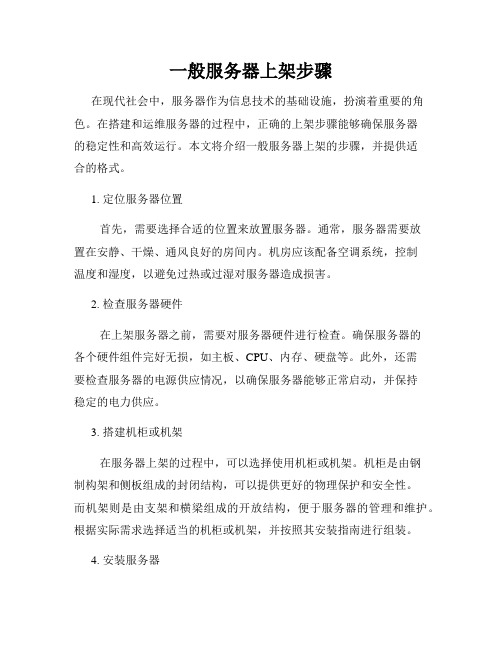 一般服务器上架步骤

在现代社会中，服务器作为信息技术的基础设施，扮演着重要的角色。在搭建和运维服务器的过程中，正确的上架步骤能够确保服务器的稳定性和高效运行。本文将介绍一般服务器上架的步骤，并提供适合的格式。

1. 定位服务器位置

首先，需要选择合适的位置来放置服务器。通常，服务器需要放置在安静、干燥、通风良好的房间内。机房应该配备空调系统，控制温度和湿度，以避免过热或过湿对服务器造成损害。

2. 检查服务器硬件

在上架服务器之前，需要对服务器硬件进行检查。确保服务器的各个硬件组件完好无损，如主板、CPU、内存、硬盘等。此外，还需要检查服务器的电源供应情况，以确保服务器能够正常启动，并保持稳定的电力供应。

3. 搭建机柜或机架

在服务器上架的过程中，可以选择使用机柜或机架。机柜是由钢制构架和侧板组成的封闭结构，可以提供更好的物理保护和安全性。而机架则是由支架和横梁组成的开放结构，便于服务器的管理和维护。根据实际需求选择适当的机柜或机架，并按照其安装指南进行组装。

4. 安装服务器